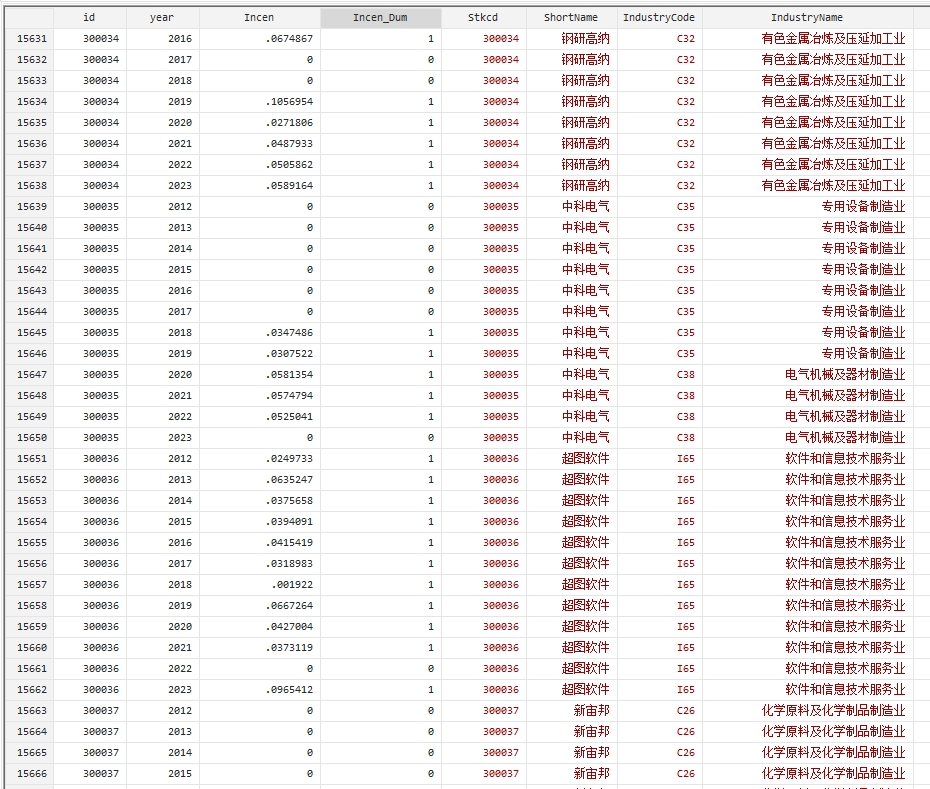 |  | id | year | Incen | Incen_Dum | Stkcd | ShortName | IndustryCode | IndustryName |
|---|---|---|---|---|---|---|---|---|
| 15631 | 300034 | 2016 | .0674867 | 1 | 300034 | 钢研高纳 | C32 | 有色金属冶炼及压延加工业 |
| 15632 | 300034 | 2017 | 0 | 0 | 300034 | 钢研高纳 | C32 | 有色金属冶炼及压延加工业 |
| 15633 | 300034 | 2018 | 0 | 0 | 300034 | 钢研高纳 | C32 | 有色金属冶炼及压延加工业 |
| 15634 | 300034 | 2019 | .1056954 | 1 | 300034 | 钢研高纳 | C32 | 有色金属冶炼及压延加工业 |
| 15635 | 300034 | 2020 | .0271806 | 1 | 300034 | 钢研高纳 | C32 | 有色金属冶炼及压延加工业 |
| 15636 | 300034 | 2021 | .0487933 | 1 | 300034 | 钢研高纳 | C32 | 有色金属冶炼及压延加工业 |
| 15637 | 300034 | 2022 | .0505862 | 1 | 300034 | 钢研高纳 | C32 | 有色金属冶炼及压延加工业 |
| 15638 | 300034 | 2023 | .0589164 | 1 | 300034 | 钢研高纳 | C32 | 有色金属冶炼及压延加工业 |
| 15639 | 300035 | 2012 | 0 | 0 | 300035 | 中科电气 | C35 | 专用设备制造业 |
| 15640 | 300035 | 2013 | 0 | 0 | 300035 | 中科电气 | C35 | 专用设备制造业 |
| 15641 | 300035 | 2014 | 0 | 0 | 300035 | 中科电气 | C35 | 专用设备制造业 |
| 15642 | 300035 | 2015 | 0 | 0 | 300035 | 中科电气 | C35 | 专用设备制造业 |
| 15643 | 300035 | 2016 | 0 | 0 | 300035 | 中科电气 | C35 | 专用设备制造业 |
| 15644 | 300035 | 2017 | 0 | 0 | 300035 | 中科电气 | C35 | 专用设备制造业 |
| 15645 | 300035 | 2018 | .0347486 | 1 | 300035 | 中科电气 | C35 | 专用设备制造业 |
| 15646 | 300035 | 2019 | .0307522 | 1 | 300035 | 中科电气 | C35 | 专用设备制造业 |
| 15647 | 300035 | 2020 | .0581354 | 1 | 300035 | 中科电气 | C38 | 电气机械及器材制造业 |
| 15648 | 300035 | 2021 | .0574794 | 1 | 300035 | 中科电气 | C38 | 电气机械及器材制造业 |
| 15649 | 300035 | 2022 | .0525041 | 1 | 300035 | 中科电气 | C38 | 电气机械及器材制造业 |
| 15650 | 300035 | 2023 | 0 | 0 | 300035 | 中科电气 | C38 | 电气机械及器材制造业 |
| 15651 | 300036 | 2012 | .0249733 | 1 | 300036 | 超图软件 | I65 | 软件和信息技术服务业 |
| 15652 | 300036 | 2013 | .0635247 | 1 | 300036 | 超图软件 | I65 | 软件和信息技术服务业 |
| 15653 | 300036 | 2014 | .0375658 | 1 | 300036 | 超图软件 | I65 | 软件和信息技术服务业 |
| 15654 | 300036 | 2015 | .0394091 | 1 | 300036 | 超图软件 | I65 | 软件和信息技术服务业 |
| 15655 | 300036 | 2016 | .0415419 | 1 | 300036 | 超图软件 | I65 | 软件和信息技术服务业 |
| 15656 | 300036 | 2017 | .0318983 | 1 | 300036 | 超图软件 | I65 | 软件和信息技术服务业 |
| 15657 | 300036 | 2018 | .001922 | 1 | 300036 | 超图软件 | I65 | 软件和信息技术服务业 |
| 15658 | 300036 | 2019 | .0667264 | 1 | 300036 | 超图软件 | I65 | 软件和信息技术服务业 |
| 15659 | 300036 | 2020 | .0427004 | 1 | 300036 | 超图软件 | I65 | 软件和信息技术服务业 |
| 15660 | 300036 | 2021 | .0373119 | 1 | 300036 | 超图软件 | I65 | 软件和信息技术服务业 |
| 15661 | 300036 | 2022 | 0 | 0 | 300036 | 超图软件 | I65 | 软件和信息技术服务业 |
| 15662 | 300036 | 2023 | .0965412 | 1 | 300036 | 超图软件 | I65 | 软件和信息技术服务业 |
| 15663 | 300037 | 2012 | 0 | 0 | 300037 | 新宙邦 | C26 | 化学原料及化学制品制造业 |
| 15664 | 300037 | 2013 | 0 | 0 | 300037 | 新宙邦 | C26 | 化学原料及化学制品制造业 |
| 15665 | 300037 | 2014 | 0 | 0 | 300037 | 新宙邦 | C26 | 化学原料及化学制品制造业 |
| 15666 | 300037 | 2015 | 0 | 0 | 300037 | 新宙邦 | C26 | 化学原料及化学制品制造业 |